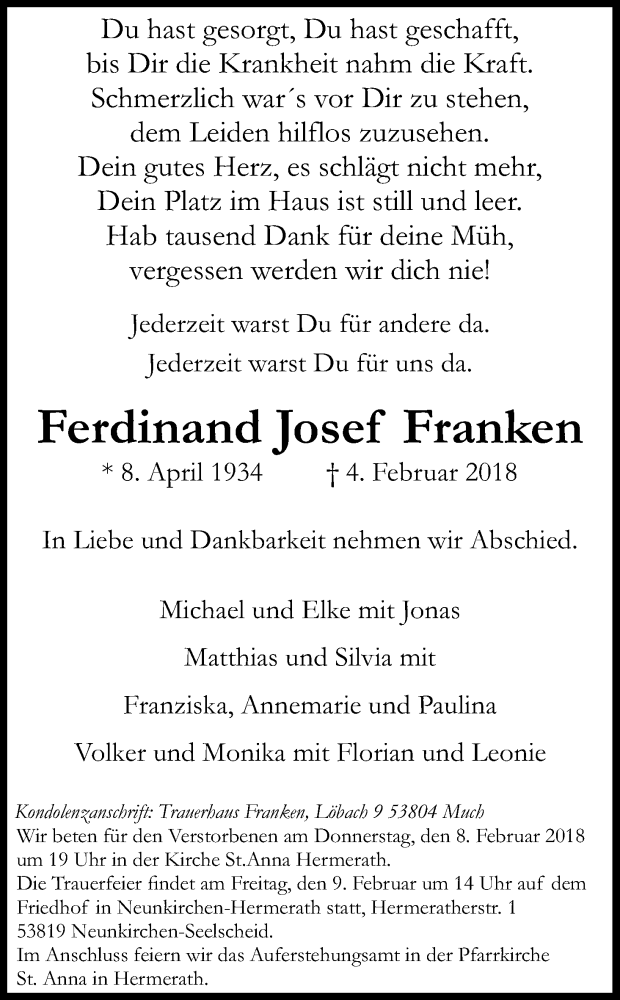 Du hast gesorgt, Du hast geschafft,
bis Dir die Krankheit nahm die Kraft.
Schmerzlich war´s vor Dir zu stehen,
dem Leiden hilflos zuzusehen.
Dein gutes Herz, es schlägt nicht mehr,
Dein Platz im Haus ist still und leer.
Hab tausend Dank für deine Müh,
vergessen werden wir dich nie!

Jederzeit warst Du für andere da.
Jederzeit warst Du für uns da.

Ferdinand Josef Franken

* 8. April 1934 † 4. Februar 2018

In Liebe und Dankbarkeit nehmen wir Abschied.

Michael und Elke mit Jonas

Matthias und Silvia mit

Franziska, Annemarie und Paulina

Volker und Monika mit Florian und Leonie

Kondolenzanschrift: Trauerhaus Franken, Löbach 9 53804 Much
Wir beten für den Verstorbenen am Donnerstag, den 8. Februar 2018 um 19 Uhr in der Kirche St.Anna Hermerath.
Die Trauerfeier findet am Freitag, den 9. Februar um 14 Uhr auf dem Friedhof in Neunkirchen-Hermerath statt, Hermeratherstr. 1 53819 Neunkirchen-Seelscheid.
Im Anschluss feiern wir das Auferstehungsamt in der Pfarrkirche St. Anna in Hermerath.